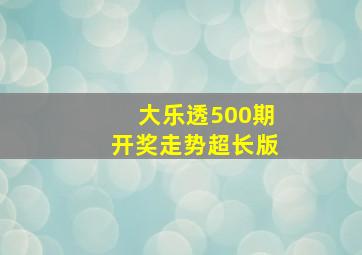 大乐透500期
开奖走势超长版